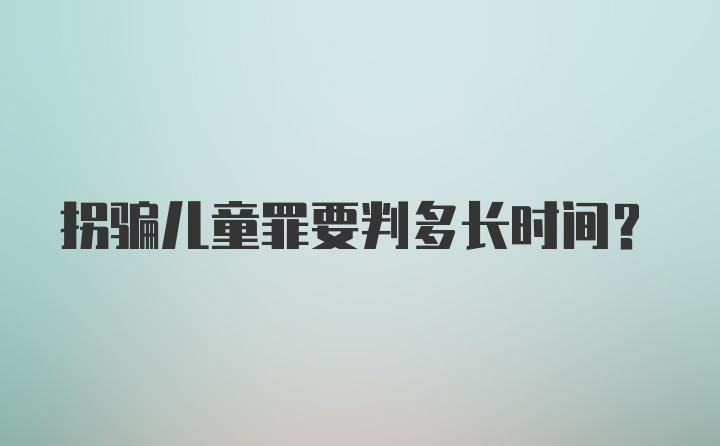 拐骗儿童罪要判多长时间？